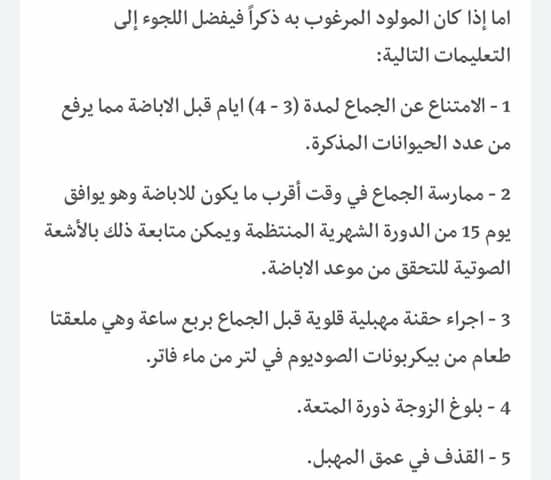 اما إذا كان المولود المرغوب به ذكراً فيفضل اللجوء إلى التعليمات التالية:

1 - الامتناع عن الجماع لمدة (3 - 4) ايام قبل الاباضة مما يرفع من عدد الحيوانات المذكرة.

2 - ممارسة الجماع في وقت أقرب ما يكون للاباضة وهو يوافق يوم 15 من الدورة الشهرية المنتظمة ويمكن متابعة ذلك بالأشعة الصوتية للتحقق من موعد الاباضة.

3 - اجراء حقنة مهبلية قلوية قبل الجماع بربع ساعة وهي ملعقتا طعام من بيكربونات الصوديوم في لتر من ماء فاتر.

4 - بلوغ الزوجة ذورة المتعة.

5 - القذف في عمق المهبل.